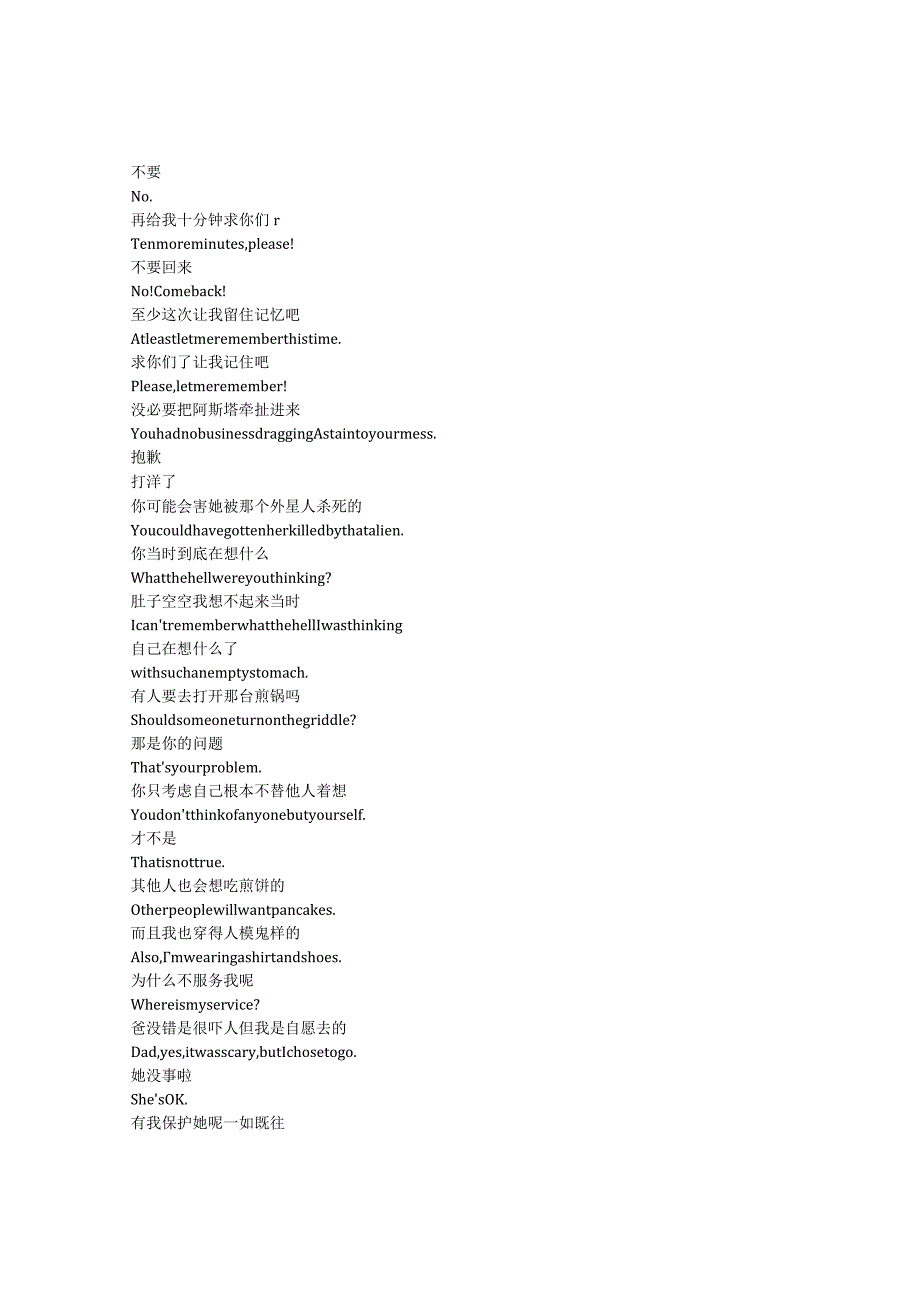 不要
No.
再给我十分钟求你们 r
Tenmoreminutes,please!
不要回来
No!Comeback!
至少这次让我留住记忆吧
Atleastletmerememberthistime.
求你们了让我记住吧
Please,letmeremember!
没必要把阿斯塔牵扯进来
YouhadnobusinessdraggingAstaintoyourmess.
抱歉
打洋了
你可能会害她被那个外星人杀死的
Youcouldhavegottenherkilledbythatalien.
你当时到底在想什么
Whatthehellwereyouthinking?
肚子空空我想不起来当时
Ican'trememberwhatthehellIwasthinking
自己在想什么了
withsuchanemptystomach.
有人要去打开那台煎锅吗
Shouldsomeoneturnonthegriddle?
那是你的问题
That'syourproblem.
你只考虑自己根本不替他人着想
Youdon'tthinkofanyonebutyourself.
才不是
Thatisnottrue.
其他人也会想吃煎饼的
Otherpeoplewillwantpancakes.
而且我也穿得人模鬼样的
Also,I'mwearingashirtandshoes.
为什么不服务我呢
Whereismyservice?
爸没错是很吓人但我是自愿去的
Dad,yes,itwasscary,butIchosetogo.
她没事啦
She'sOK.
有我保护她呢一如既往